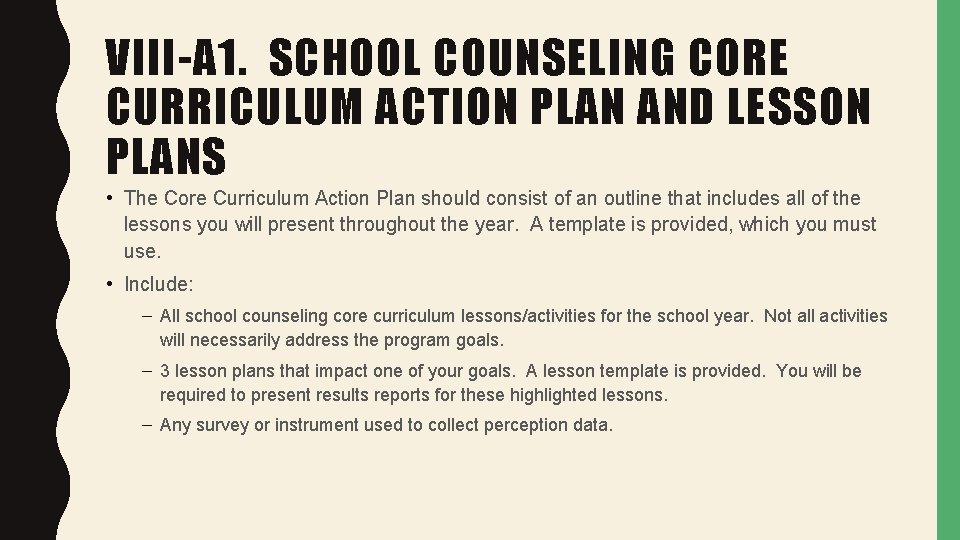 VIII-A1. SCHOOL COUNSELING CORE CURRICULUM ACTION PLAN AND LESSON PLANS

• The Core Curriculum Action Plan should consist of an outline that includes all of the lessons you will present throughout the year. A template is provided, which you must use.

• Include:

– All school counseling core curriculum lessons/activities for the school year. Not all activities will necessarily address the program goals.

– 3 lesson plans that impact one of your goals. A lesson template is provided. You will be required to present results reports for these highlighted lessons.

– Any survey or instrument used to collect perception data.